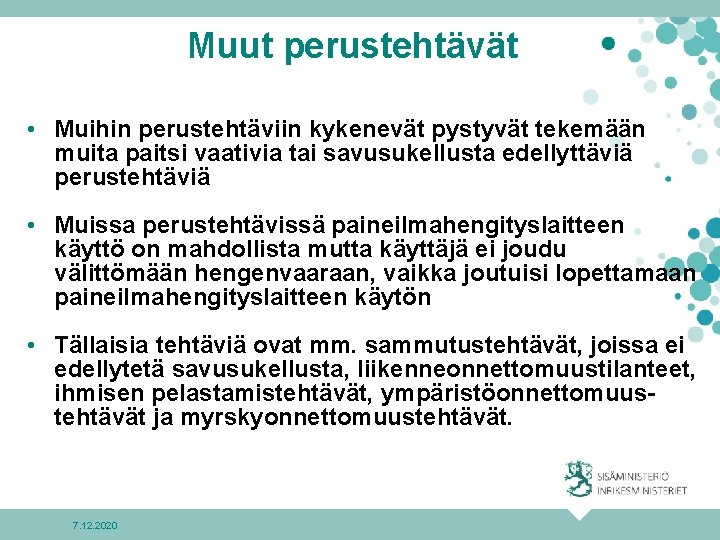 Muut perustehtävät

• Muihin perustehtäviin kykenevät pystyvät tekemään muita paitsi vaativia tai savusukellusta edellyttäviä perustehtäviä

• Muissa perustehtävissä paineilmahengityslaitteen käyttö on mahdollista mutta käyttäjä ei joudu välittömään hengenvaaraan, vaikka joutuisi lopettamaan paineilmahengityslaitteen käytön

• Tällaisia tehtäviä ovat mm. sammutustehtävät, joissa ei edellytetä savusukellusta, liikenneonnettomuustilanteet, ihmisen pelastamistehtävät, ympäristöonnettomuustehtävät ja myrskyonnettomuustehtävät.

SISÄMINISTERIÖ
INRIKESMINISTERIET

7.12.2020